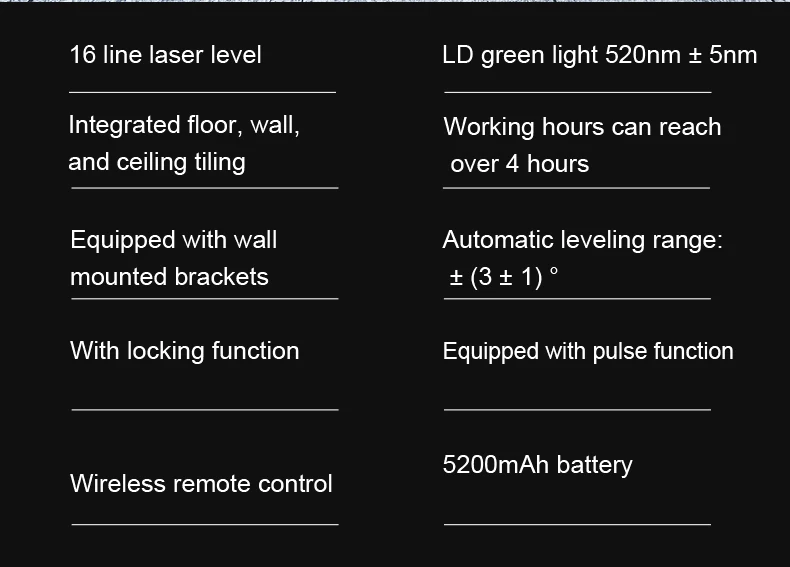 16 line laser level

Integrated floor, wall, and ceiling tiling

Equipped with wall mounted brackets

With locking function

Wireless remote control

LD green light 520nm ± 5nm

Working hours can reach over 4 hours

Automatic leveling range: ± (3 ± 1) °

Equipped with pulse function

5200mAh battery